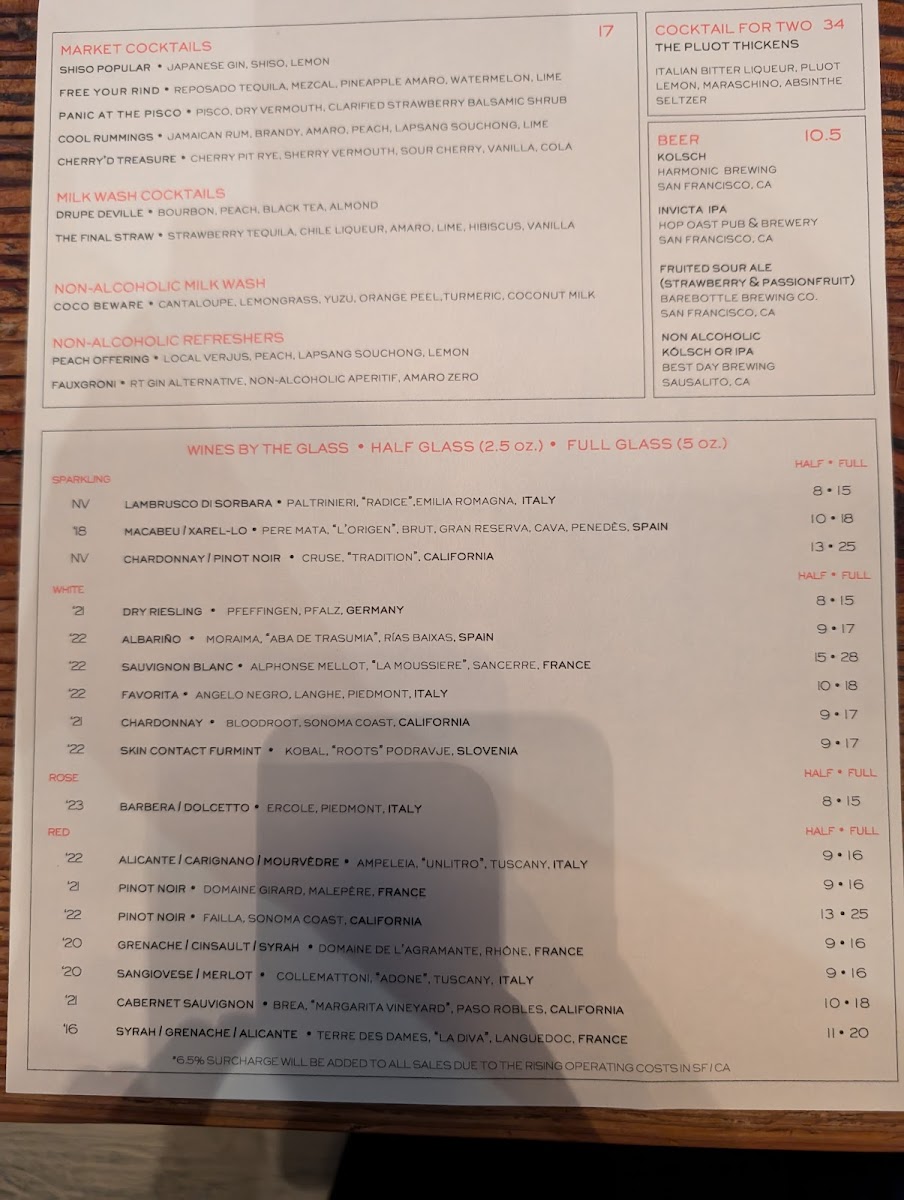 MARKET COCKTAILS 17

SHISO POPULAR • JAPANESE GIN, SHISO, LEMON

FREE YOUR RIND • REPOSADO TEQUILA, MEZCAL, PINEAPPLE AMARO, WATERMELON, LIME

PANIC AT THE PISCO • PISCO, DRY VERMOUTH, CLARIFIED STRAWBERRY BALSAMIC SHRUB

COOL RUMMINGS • JAMAICAN RUM, BRANDY, AMARO, PEACH, LAPSANG SOUCHONG, LIME

CHERRY'D TREASURE • CHERRY PIT RYE, SHERRY VERMOUTH, SOUR CHERRY, VANILLA, COLA

MILK WASH COCKTAILS

DRUPE DEVILLE • BOURBON, PEACH, BLACK TEA, ALMOND

THE FINAL STRAW • STRAWBERRY TEQUILA, CHILE LIQUEUR, AMARO, LIME, HIBISCUS, VANILLA

NON-ALCOHOLIC MILK WASH

COCO BEWARE • CANTALOUPE, LEMONGRASS, YUZU, ORANGE PEEL, TURMERIC, COCONUT MILK

NON-ALCOHOLIC REFRESHERS

PEACH OFFERING • LOCAL VERJUS, PEACH, LAPSANG SOUCHONG, LEMON

FAUXGRONI • RT GIN ALTERNATIVE, NON-ALCOHOLIC APERITIF, AMARO ZERO

COCKTAIL FOR TWO 34

THE PLUOT THICKENS

ITALIAN BITTER LIQUEUR, PLUOT LEMON, MARASCHINO, ABSINTHE SELTZER

BEER 10.5

KOLSCH
HARMONIC BREWING
SAN FRANCISCO, CA

INVICTA IPA
HOP OAST PUB & BREWERY
SAN FRANCISCO, CA

FRUITED SOUR ALE (STRAWBERRY & PASSIONFRUIT)
BAREBOTTLE BREWING CO.
SAN FRANCISCO, CA

NON ALCOHOLIC KÖLSCH OR IPA
BEST DAY BREWING
SAUSALITO, CA

WINES BY THE GLASS • HALF GLASS (2.5 oz.) • FULL GLASS (5 oz.)

SPARKLING HALF • FULL

NV LAMBRUSCO DI SORBARA • PALTRINIERI, "RADICE", EMILIA ROMAGNA, ITALY 8 • 15

'18 MACABEU / XAREL-LO • PERE MATA, "L'ORIGEN", BRUT, GRAN RESERVA, CAVA, PENEDÈS, SPAIN 10 • 18

NV CHARDONNAY / PINOT NOIR • CRUSE, "TRADITION", CALIFORNIA 13 • 25

WHITE HALF • FULL

'21 DRY RIESLING • PFEFFINGEN, PFALZ, GERMANY 8 • 15

'22 ALBARIÑO • MORAIMA, "ABA DE TRASUMIA", RÍAS BAIXAS, SPAIN 9 • 17

'22 SAUVIGNON BLANC • ALPHONSE MELLOT, "LA MOUSSIERE", SANCERRE, FRANCE 15 • 28

'22 FAVORITA • ANGELO NEGRO, LANGHE, PIEDMONT, ITALY 10 • 18

'21 CHARDONNAY • BLOODROOT, SONOMA COAST, CALIFORNIA 9 • 17

'22 SKIN CONTACT FURMINT • KOBAL, "ROOTS" PODRAVJE, SLOVENIA 9 • 17

ROSE HALF • FULL

'23 BARBERA / DOLCETTO • ERCOLE, PIEDMONT, ITALY 8 • 15

RED HALF • FULL

'22 ALICANTE / CARIGNANO / MOURVÈDRE • AMPELEIA, "UNLITRO", TUSCANY, ITALY 9 • 16

'21 PINOT NOIR • DOMAINE GIRARD, MALEPÈRE, FRANCE 9 • 16

'22 PINOT NOIR • FAILLA, SONOMA COAST, CALIFORNIA 13 • 25

'20 GRENACHE / CINSAULT / SYRAH • DOMAINE DE L'AGRAMANTE, RHÔNE, FRANCE 9 • 16

'20 SANGIOVESE / MERLOT • COLLEMATTONI, "ADONE", TUSCANY, ITALY 9 • 16

'21 CABERNET SAUVIGNON • BREA, "MARGARITA VINEYARD", PASO ROBLES, CALIFORNIA 10 • 18

'16 SYRAH / GRENACHE / ALICANTE • TERRE DES DAMES, "LA DIVA", LANGUEDOC, FRANCE 11 • 20

*6.5% SURCHARGE WILL BE ADDED TO ALL SALES DUE TO THE RISING OPERATING COSTS IN SF / CA